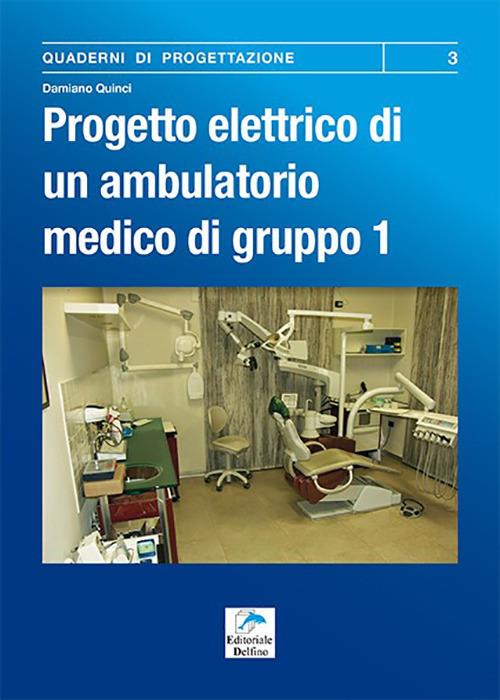 QUADERNI DI PROGETTAZIONE 3

Damiano Quinci

Progetto elettrico di un ambulatorio medico di gruppo 1

Editoriale Delfino